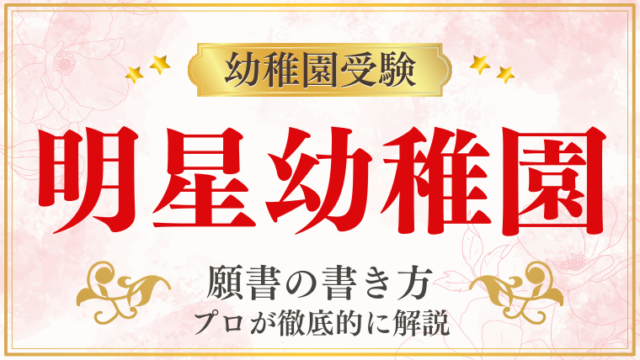 幼稚園受験

明星幼稚園

願書の書き方
プロが徹底的に解説